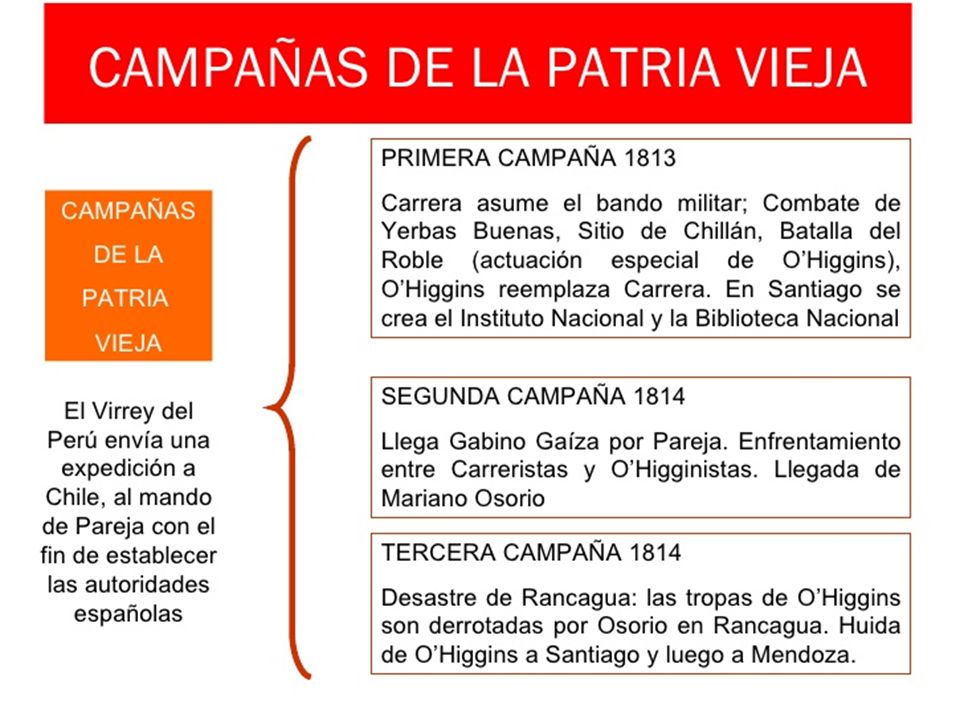 CAMPAÑAS DE LA PATRIA VIEJA

CAMPAÑAS DE LA PATRIA VIEJA

El Virrey del Perú envía una expedición a Chile, al mando de Pareja con el fin de establecer las autoridades españolas

PRIMERA CAMPAÑA 1813

Carrera asume el bando militar; Combate de Yerbas Buenas, Sitio de Chillán, Batalla del Roble (actuación especial de O'Higgins), O'Higgins reemplaza Carrera. En Santiago se crea el Instituto Nacional y la Biblioteca Nacional

SEGUNDA CAMPAÑA 1814

Llega Gabino Gaíza por Pareja. Enfrentamiento entre Carreristas y O'Higginistas. Llegada de Mariano Osorio

TERCERA CAMPAÑA 1814

Desastre de Rancagua: las tropas de O'Higgins son derrotadas por Osorio en Rancagua. Huida de O'Higgins a Santiago y luego a Mendoza.